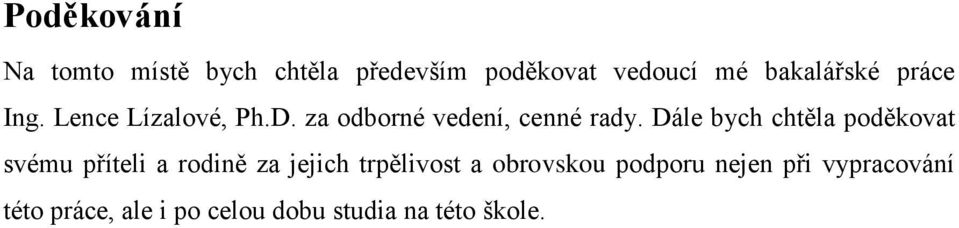 Poděkování

Na tomto místě bych chtěla především poděkovat vedoucí mé bakalářské práce Ing. Lence Lízalové, Ph.D. za odborné vedení, cenné rady. Dále bych chtěla poděkovat svému příteli a rodině za jejich trpělivost a obrovskou podporu nejen při vypracování této práce, ale i po celou dobu studia na této škole.